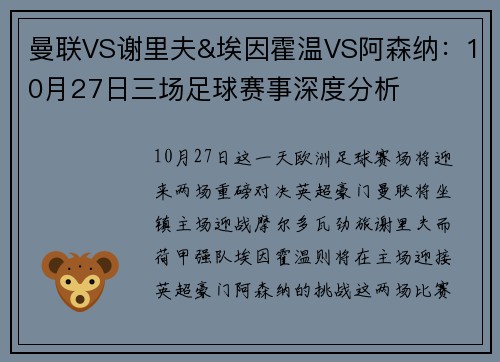 曼联VS谢里夫&埃因霍温VS阿森纳：10月27日三场足球赛事深度分析

10月27日这一天欧洲足球赛场将迎来两场重磅对决英超豪门曼联将坐镇主场迎战摩尔多瓦劲旅谢里夫而荷甲强队埃因霍温则将在主场迎接英超豪门阿森纳的挑战这两场比赛